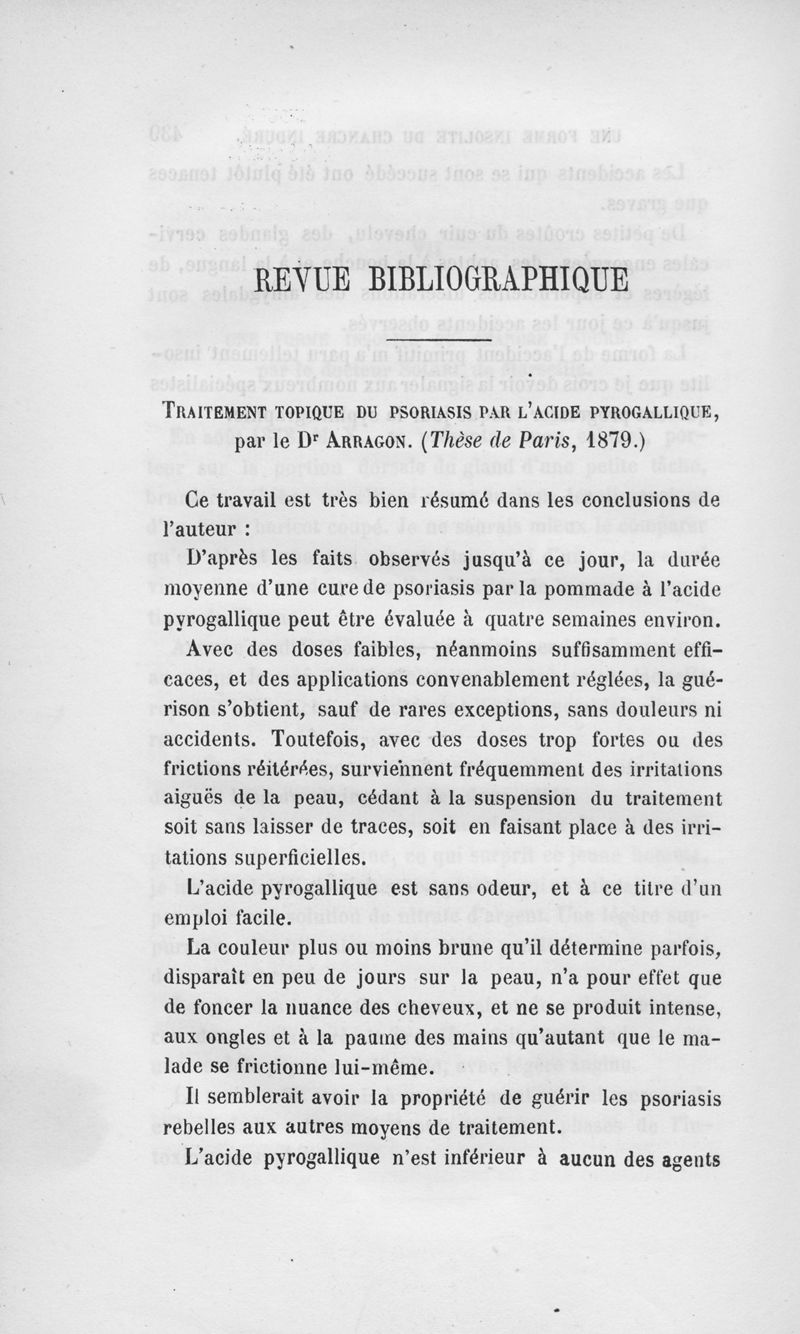 REVUE BIBLIOGRAPHIQUE

Traitement topique du psoriasis par l'acide pyrogallique, par le Dr Arragon. (Thèse de Paris, 1879.)

Ce travail est très bien résumé dans les conclusions de l'auteur :

D'après les faits observés jusqu'à ce jour, la durée moyenne d'une cure de psoriasis par la pommade à l'acide pyrogallique peut être évaluée à quatre semaines environ.

Avec des doses faibles, néanmoins suffisamment efficaces, et des applications convenablement réglées, la guérison s'obtient, sauf de rares exceptions, sans douleurs ni accidents. Toutefois, avec des doses trop fortes ou des frictions réitérées, surviennent fréquemment des irritations aiguës de la peau, cédant à la suspension du traitement soit sans laisser de traces, soit en faisant place à des irritations superficielles.

L'acide pyrogallique est sans odeur, et à ce titre d'un emploi facile.

La couleur plus ou moins brune qu'il détermine parfois, disparaît en peu de jours sur la peau, n'a pour effet que de foncer la nuance des cheveux, et ne se produit intense, aux ongles et à la paume des mains qu'autant que le malade se frictionne lui-même.

Il semblerait avoir la propriété de guérir les psoriasis rebelles aux autres moyens de traitement.

L'acide pyrogallique n'est inférieur à aucun des agents